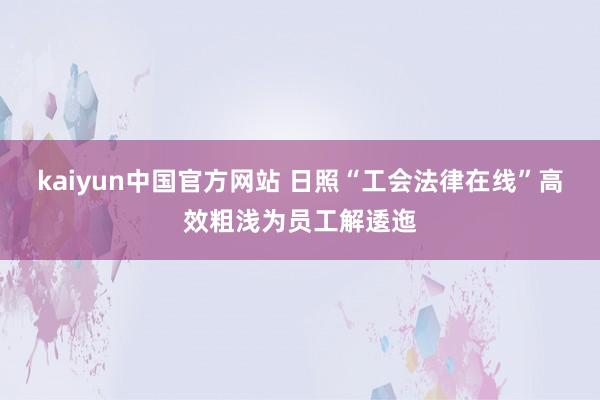 kaiyun中国官方网站 日照“工会法律在线”高效粗浅为员工解逶迤